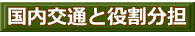 国内交通と役割分担